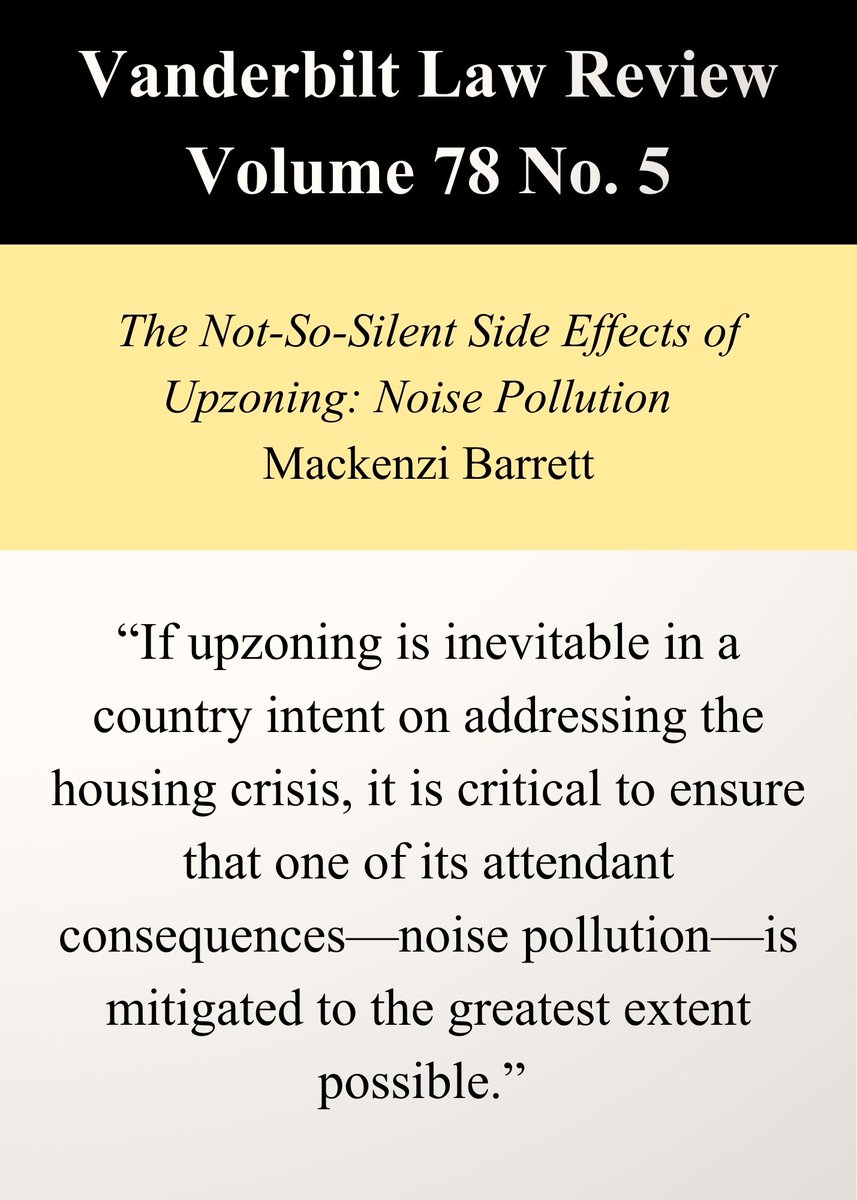 Vanderbilt Law Review
Volume 78 No. 5

The Not-So-Silent Side Effects of Upzoning: Noise Pollution
Mackenzi Barrett

“If upzoning is inevitable in a country intent on addressing the housing crisis, it is critical to ensure that one of its attendant consequences—noise pollution—is mitigated to the greatest extent possible.”